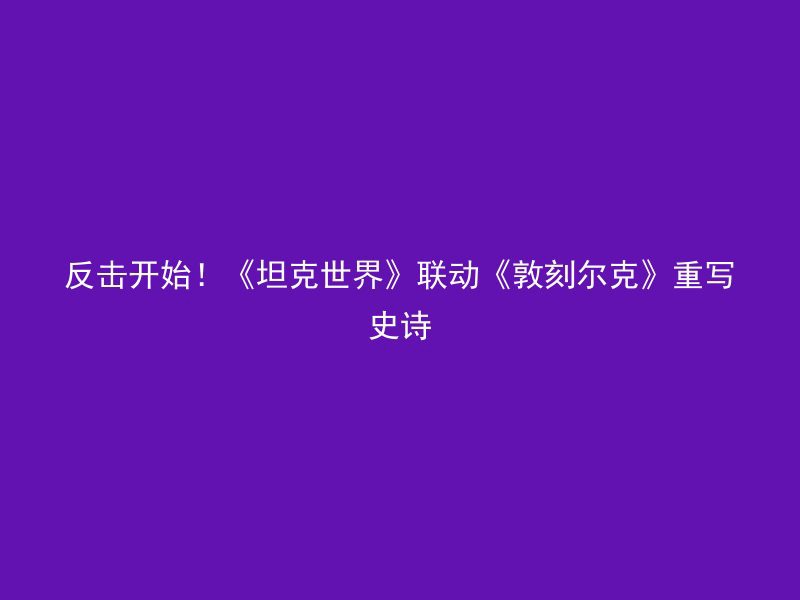 反击开始！《坦克世界》联动《敦刻尔克》重写史诗